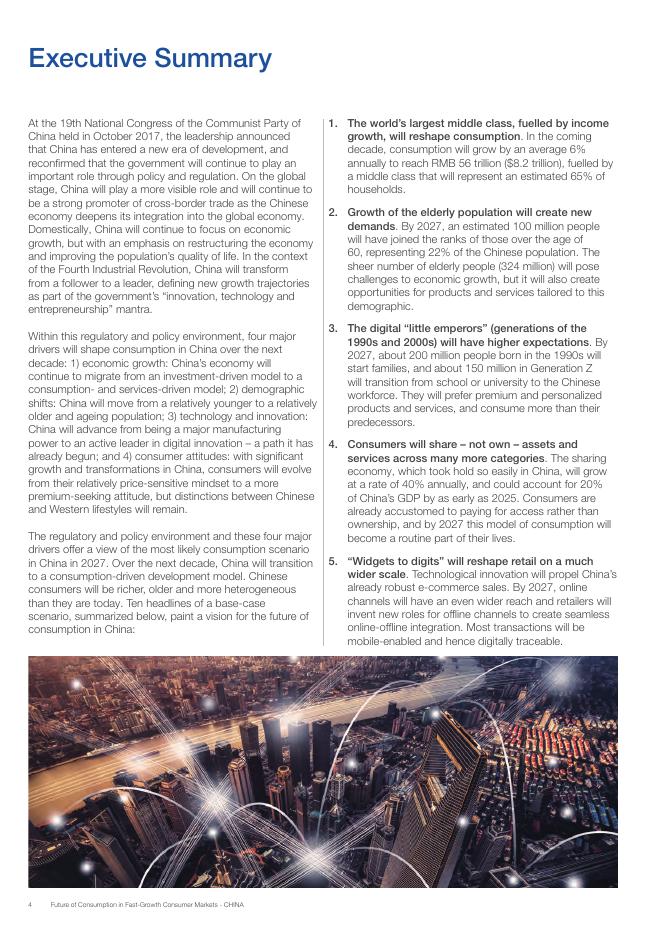 Executive Summary

At the 19th National Congress of the Communist Party of China held in October 2017, the leadership announced that China has entered a new era of development, and reconfirmed that the government will continue to play an important role through policy and regulation. On the global stage, China will play a more visible role and will continue to be a strong promoter of cross-border trade as the Chinese economy deepens its integration into the global economy. Domestically, China will continue to focus on economic growth, but with an emphasis on restructuring the economy and improving the population's quality of life. In the context of the Fourth Industrial Revolution, China will transform from a follower to a leader, defining new growth trajectories as part of the government's "innovation, technology and entrepreneurship" mantra.

Within this regulatory and policy environment, four major drivers will shape consumption in China over the next decade: 1) economic growth: China's economy will continue to migrate from an investment-driven model to a consumption- and services-driven model; 2) demographic shifts: China will move from a relatively younger to a relatively older and ageing population; 3) technology and innovation: China will advance from being a major manufacturing power to an active leader in digital innovation – a path it has already begun; and 4) consumer attitudes: with significant growth and transformations in China, consumers will evolve from their relatively price-sensitive mindset to a more premium-seeking attitude, but distinctions between Chinese and Western lifestyles will remain.

The regulatory and policy environment and these four major drivers offer a view of the most likely consumption scenario in China in 2027. Over the next decade, China will transition to a consumption-driven development model. Chinese consumers will be richer, older and more heterogeneous than they are today. Ten headlines of a base-case scenario, summarized below, paint a vision for the future of consumption in China:

1. The world's largest middle class, fuelled by income growth, will reshape consumption. In the coming decade, consumption will grow by an average 6% annually to reach RMB 56 trillion ($8.2 trillion), fuelled by a middle class that will represent an estimated 65% of households.

2. Growth of the elderly population will create new demands. By 2027, an estimated 100 million people will have joined the ranks of those over the age of 60, representing 22% of the Chinese population. The sheer number of elderly people (324 million) will pose challenges to economic growth, but it will also create opportunities for products and services tailored to this demographic.

3. The digital "little emperors" (generations of the 1990s and 2000s) will have higher expectations. By 2027, about 200 million people born in the 1990s will start families, and about 150 million in Generation Z will transition from school or university to the Chinese workforce. They will prefer premium and personalized products and services, and consume more than their predecessors.

4. Consumers will share – not own – assets and services across many more categories. The sharing economy, which took hold so easily in China, will grow at a rate of 40% annually, and could account for 20% of China's GDP by as early as 2025. Consumers are already accustomed to paying for access rather than ownership, and by 2027 this model of consumption will become a routine part of their lives.

5. "Widgets to digits" will reshape retail on a much wider scale. Technological innovation will propel China's already robust e-commerce sales. By 2027, online channels will have an even wider reach and retailers will invent new roles for offline channels to create seamless online-offline integration. Most transactions will be mobile-enabled and hence digitally traceable.

4 Future of Consumption in Fast-Growth Consumer Markets - CHINA